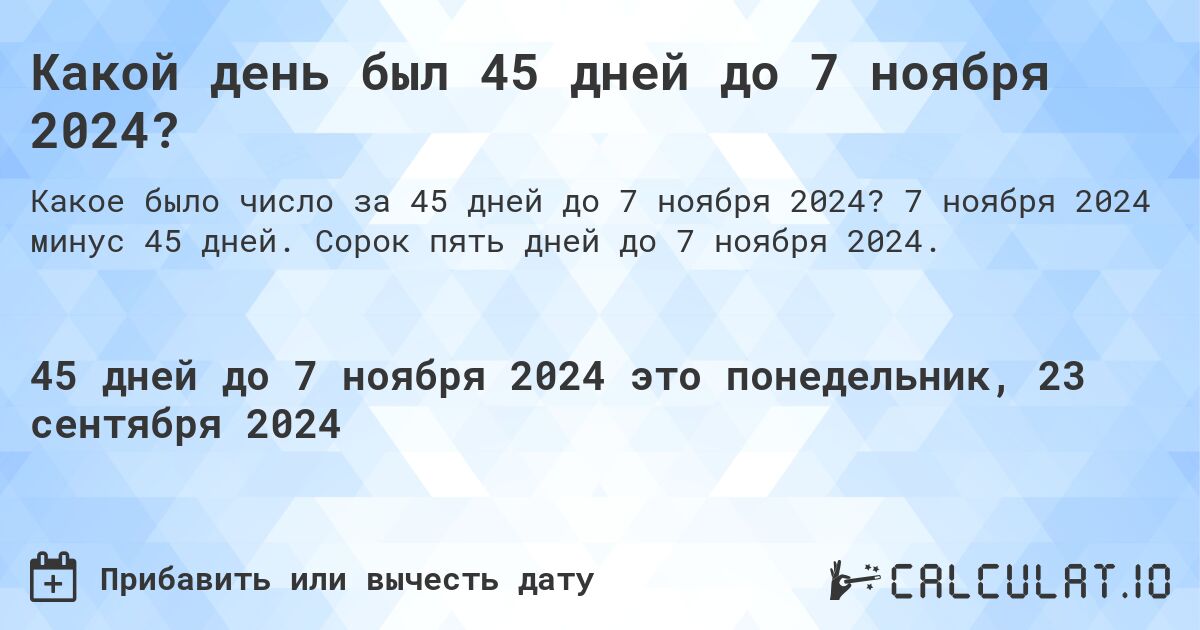 Какой день был 45 дней до 7 ноября 2024?

Какое было число за 45 дней до 7 ноября 2024? 7 ноября 2024 минус 45 дней. Сорок пять дней до 7 ноября 2024.

45 дней до 7 ноября 2024 это понедельник, 23 сентября 2024

Прибавить или вычесть дату

CALCULAT.IO